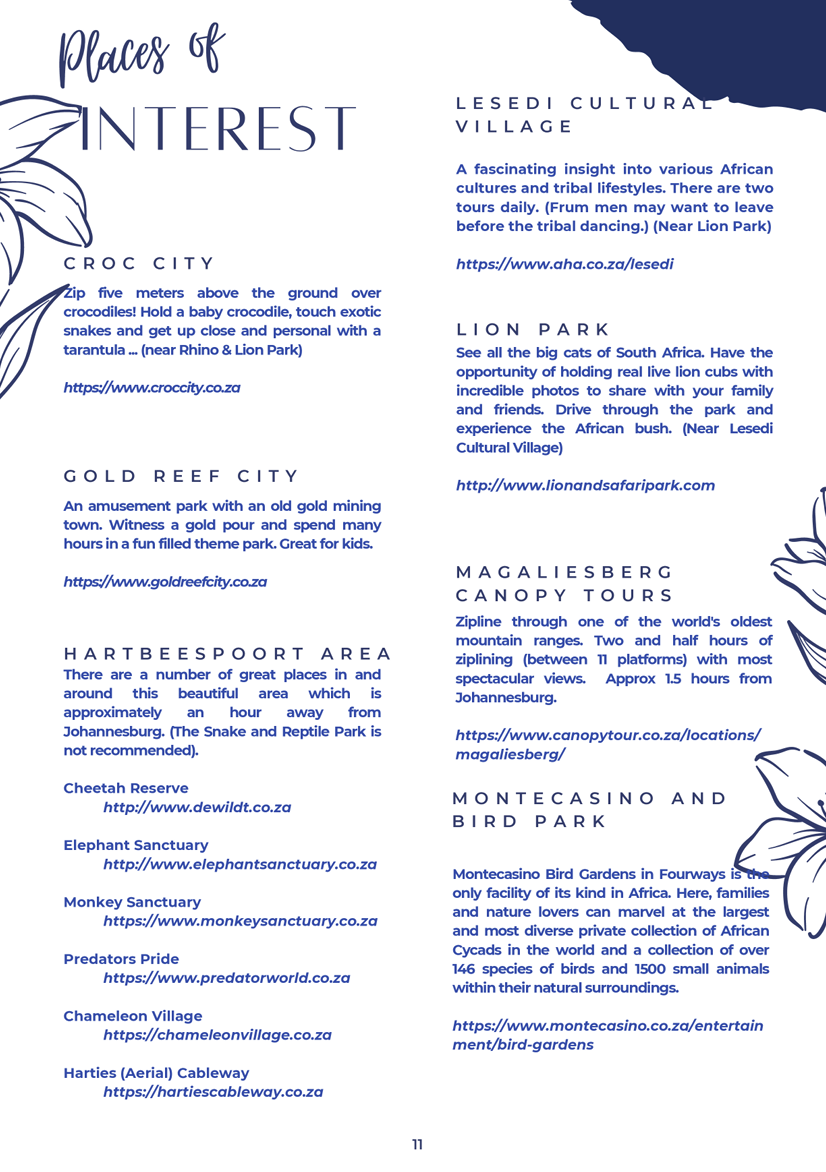 Places of
INTEREST

CROC CITY

Zip five meters above the ground over crocodiles! Hold a baby crocodile, touch exotic snakes and get up close and personal with a tarantula ... (near Rhino & Lion Park)

https://www.croccity.co.za

GOLD REEF CITY

An amusement park with an old gold mining town. Witness a gold pour and spend many hours in a fun filled theme park. Great for kids.

https://www.goldreefcity.co.za

HARTBEESPOORT AREA

There are a number of great places in and around this beautiful area which is approximately an hour away from Johannesburg. (The Snake and Reptile Park is not recommended).

Cheetah Reserve
http://www.dewildt.co.za

Elephant Sanctuary
http://www.elephantsanctuary.co.za

Monkey Sanctuary
https://www.monkeysanctuary.co.za

Predators Pride
https://www.predatorworld.co.za

Chameleon Village
https://chameleonvillage.co.za

Harties (Aerial) Cableway
https://hartiescableway.co.za

LESEDI CULTURAL VILLAGE

A fascinating insight into various African cultures and tribal lifestyles. There are two tours daily. (Frum men may want to leave before the tribal dancing.) (Near Lion Park)

https://www.aha.co.za/lesedi

LION PARK

See all the big cats of South Africa. Have the opportunity of holding real live lion cubs with incredible photos to share with your family and friends. Drive through the park and experience the African bush. (Near Lesedi Cultural Village)

http://www.lionandsafaripark.com

MAGALIESBERG CANOPY TOURS

Zipline through one of the world's oldest mountain ranges. Two and half hours of ziplining (between 11 platforms) with most spectacular views. Approx 1.5 hours from Johannesburg.

https://www.canopytour.co.za/locations/magaliesberg/

MONTECASINO AND BIRD PARK

Montecasino Bird Gardens in Fourways is the only facility of its kind in Africa. Here, families and nature lovers can marvel at the largest and most diverse private collection of African Cycads in the world and a collection of over 146 species of birds and 1500 small animals within their natural surroundings.

https://www.montecasino.co.za/entertainment/bird-gardens

11